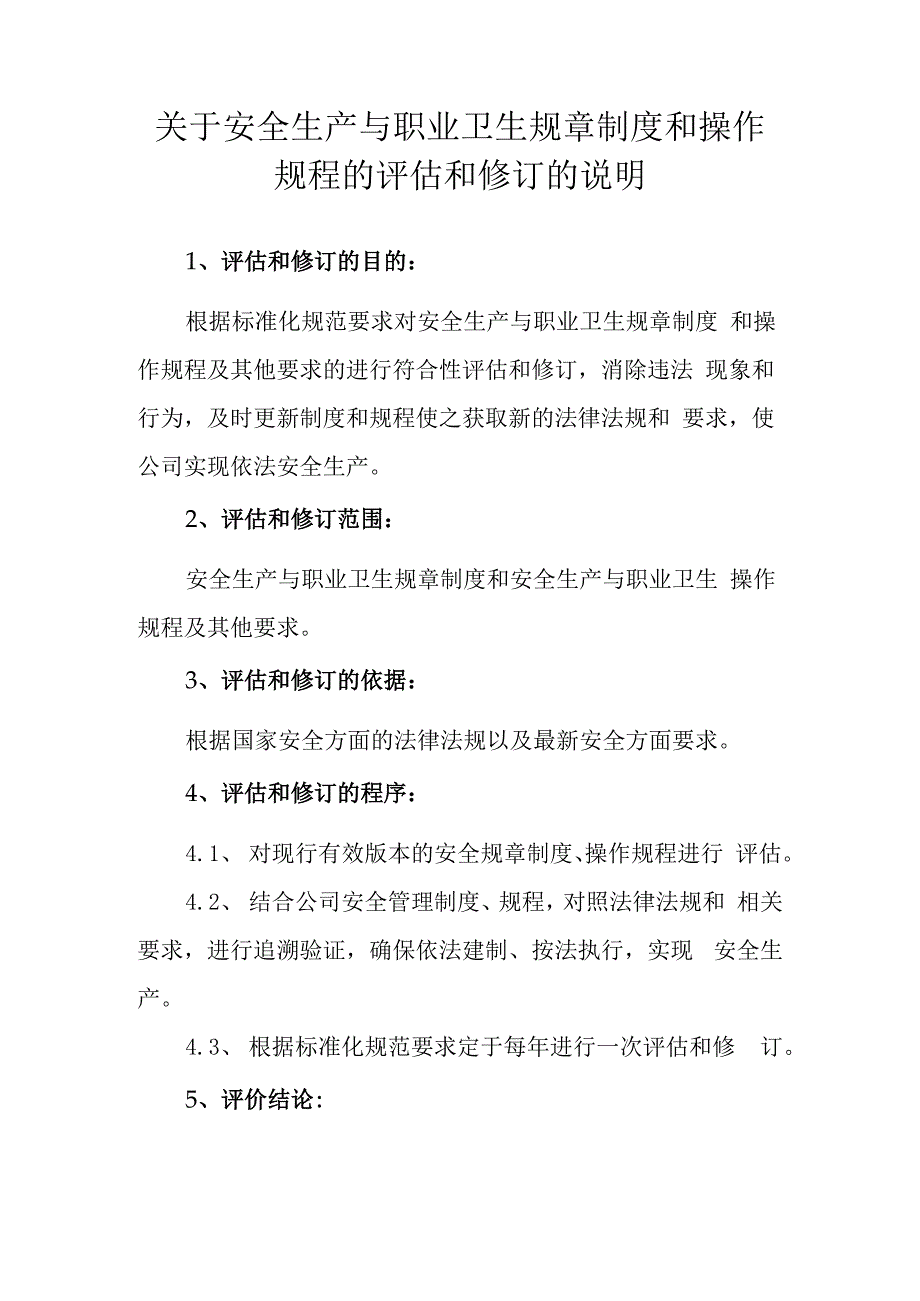 关于安全生产与职业卫生规章制度和操作规程的评估和修订的说明

1、评估和修订的目的：

根据标准化规范要求对安全生产与职业卫生规章制度 和操作规程及其他要求的进行符合性评估和修订，消除违法 现象和行为，及时更新制度和规程使之获取新的法律法规和 要求，使公司实现依法安全生产。

2、评估和修订范围：

安全生产与职业卫生规章制度和安全生产与职业卫生 操作规程及其他要求。

3、评估和修订的依据：

根据国家安全方面的法律法规以及最新安全方面要求。

4、评估和修订的程序：

4.1、 对现行有效版本的安全规章制度、操作规程进行 评估。

4.2、 结合公司安全管理制度、规程，对照法律法规和 相关要求，进行追溯验证，确保依法建制、按法执行，实现 安全生产。

4.3、 根据标准化规范要求定于每年进行一次评估和修 订。

5、评价结论：